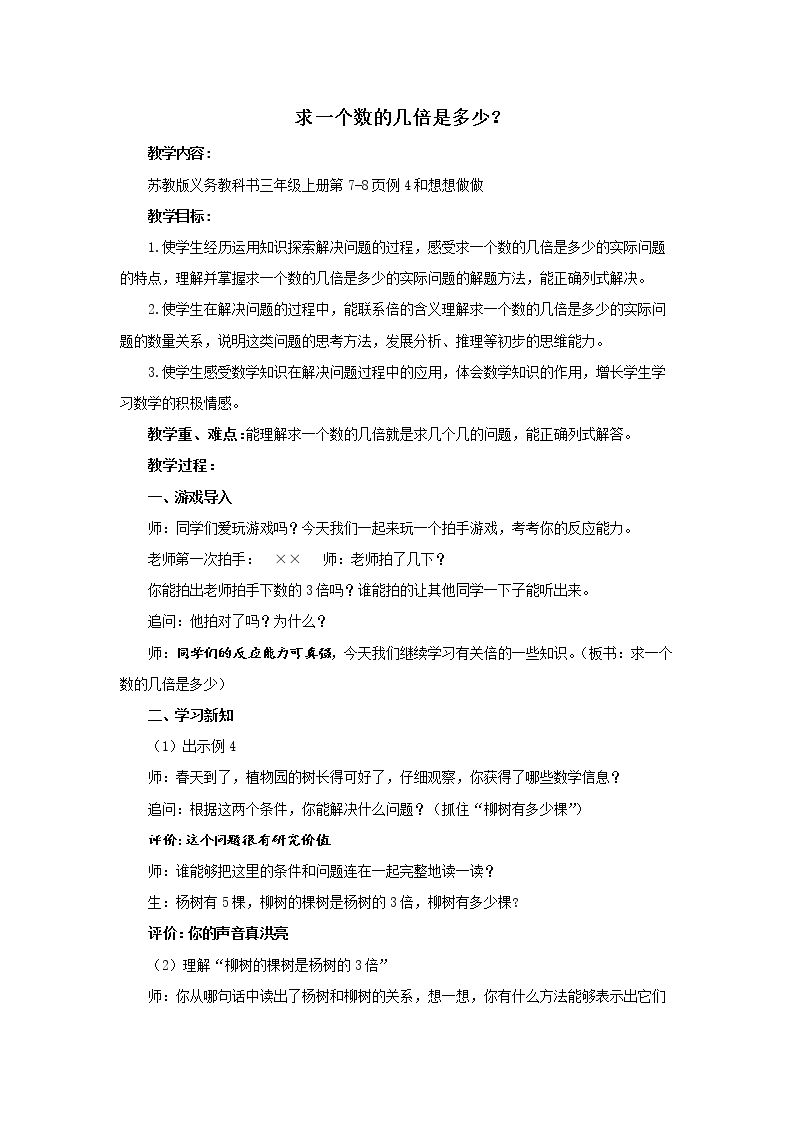 求一个数的几倍是多少？

教学内容：

苏教版义务教科书三年级上册第7-8页例4和想想做做

教学目标：

1.使学生经历运用知识探索解决问题的过程，感受求一个数的几倍是多少的实际问题的特点，理解并掌握求一个数的几倍是多少的实际问题的解题方法，能正确列式解决。

2.使学生在解决问题的过程中，能联系倍的含义理解求一个数的几倍是多少的实际问题的数量关系，说明这类问题的思考方法，发展分析、推理等初步的思维能力。

3.使学生感受数学知识在解决问题过程中的应用，体会数学知识的作用，增长学生学习数学的积极情感。

教学重、难点：能理解求一个数的几倍就是求几个几的问题，能正确列式解答。

教学过程：

一、游戏导入

师：同学们爱玩游戏吗？今天我们一起来玩一个拍手游戏，考考你的反应能力。

老师第一次拍手： ×× 师：老师拍了几下？

你能拍出老师拍手下数的3倍吗？谁能拍的让其他同学一下子能听出来。

追问：他拍对了吗？为什么？

师：同学们的反应能力可真强，今天我们继续学习有关倍的一些知识。（板书：求一个数的几倍是多少）

二、学习新知

（1）出示例4

师：春天到了，植物园的树长得可好了，仔细观察，你获得了哪些数学信息？

追问：根据这两个条件，你能解决什么问题？（抓住“柳树有多少棵”）

评价：这个问题很有研究价值

师：谁能够把这里的条件和问题连在一起完整地读一读？

生：杨树有5棵，柳树的棵树是杨树的3倍，柳树有多少棵？

评价：你的声音真洪亮

（2）理解“柳树的棵树是杨树的3倍”

师：你从哪句话中读出了杨树和柳树的关系，想一想，你有什么方法能够表示出它们